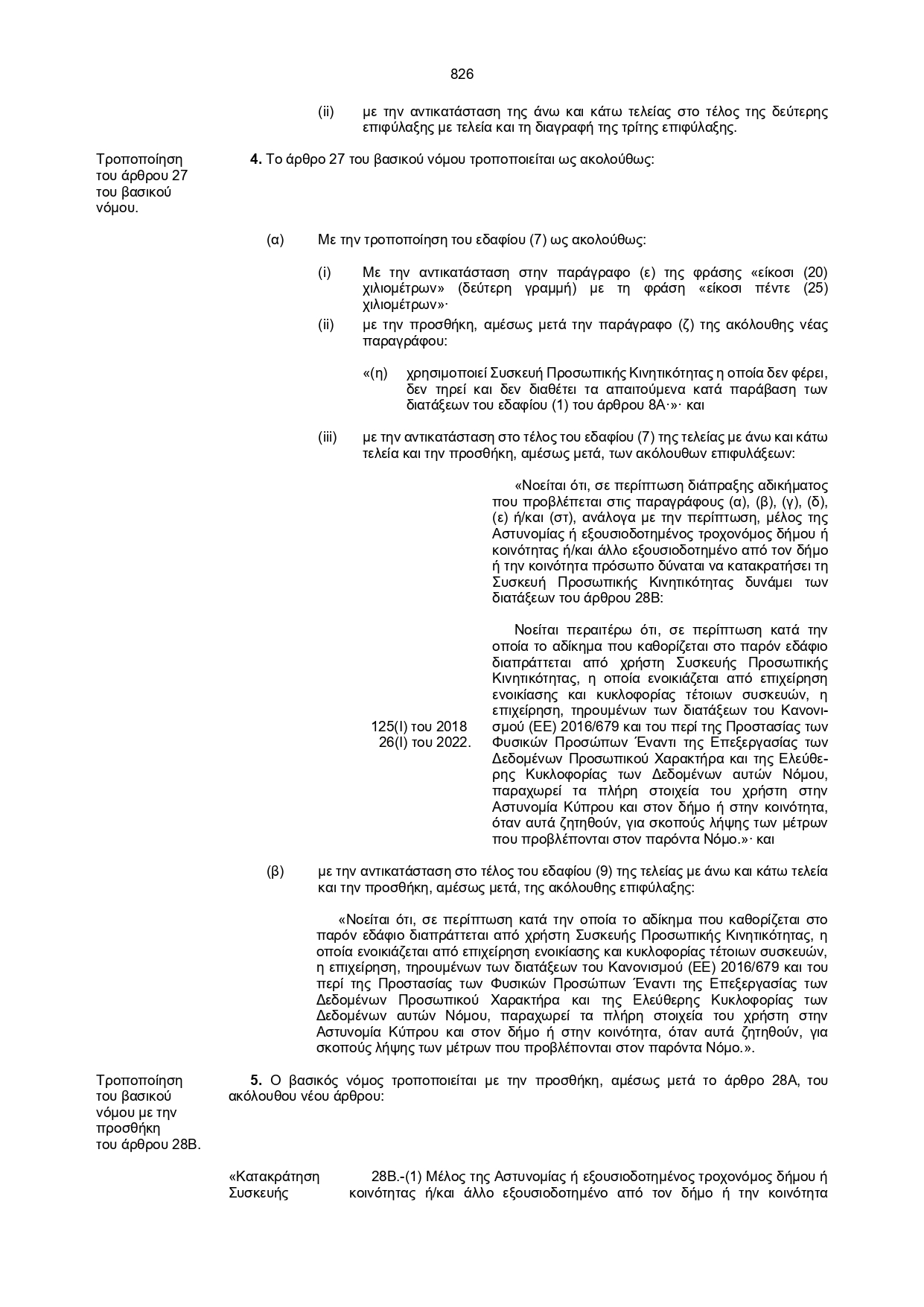 826

(ii) με την αντικατάσταση της άνω και κάτω τελείας στο τέλος της δεύτερης επιφύλαξης με τελεία και τη διαγραφή της τρίτης επιφύλαξης.

Τροποποίηση του άρθρου 27 του βασικού νόμου.

4. Το άρθρο 27 του βασικού νόμου τροποποιείται ως ακολούθως:

(α) Με την τροποποίηση του εδαφίου (7) ως ακολούθως:

(i) Με την αντικατάσταση στην παράγραφο (ε) της φράσης «είκοσι (20) χιλιομέτρων» (δεύτερη γραμμή) με τη φράση «είκοσι πέντε (25) χιλιομέτρων»·

(ii) με την προσθήκη, αμέσως μετά την παράγραφο (ζ) της ακόλουθης νέας παραγράφου:

«(η) χρησιμοποιεί Συσκευή Προσωπικής Κινητικότητας η οποία δεν φέρει, δεν τηρεί και δεν διαθέτει τα απαιτούμενα κατά παράβαση των διατάξεων του εδαφίου (1) του άρθρου 8Α·»· και

(iii) με την αντικατάσταση στο τέλος του εδαφίου (7) της τελείας με άνω και κάτω τελεία και την προσθήκη, αμέσως μετά, των ακόλουθων επιφυλάξεων:

«Νοείται ότι, σε περίπτωση διάπραξης αδικήματος που προβλέπεται στις παραγράφους (α), (β), (γ), (δ), (ε) ή/και (στ), ανάλογα με την περίπτωση, μέλος της Αστυνομίας ή εξουσιοδοτημένος τροχονόμος δήμου ή κοινότητας ή/και άλλο εξουσιοδοτημένο από τον δήμο ή την κοινότητα πρόσωπο δύναται να κατακρατήσει τη Συσκευή Προσωπικής Κινητικότητας δυνάμει των διατάξεων του άρθρου 28Β:

125(Ι) του 2018
26(Ι) του 2022.

Νοείται περαιτέρω ότι, σε περίπτωση κατά την οποία το αδίκημα που καθορίζεται στο παρόν εδάφιο διαπράττεται από χρήστη Συσκευής Προσωπικής Κινητικότητας, η οποία ενοικιάζεται από επιχείρηση ενοικίασης και κυκλοφορίας τέτοιων συσκευών, η επιχείρηση, τηρουμένων των διατάξεων του Κανονισμού (ΕΕ) 2016/679 και του περί της Προστασίας των Φυσικών Προσώπων Έναντι της Επεξεργασίας των Δεδομένων Προσωπικού Χαρακτήρα και της Ελεύθερης Κυκλοφορίας των Δεδομένων αυτών Νόμου, παραχωρεί τα πλήρη στοιχεία του χρήστη στην Αστυνομία Κύπρου και στον δήμο ή στην κοινότητα, όταν αυτά ζητηθούν, για σκοπούς λήψης των μέτρων που προβλέπονται στον παρόντα Νόμο.»· και

(β) με την αντικατάσταση στο τέλος του εδαφίου (9) της τελείας με άνω και κάτω τελεία και την προσθήκη, αμέσως μετά, της ακόλουθης επιφύλαξης:

«Νοείται ότι, σε περίπτωση κατά την οποία το αδίκημα που καθορίζεται στο παρόν εδάφιο διαπράττεται από χρήστη Συσκευής Προσωπικής Κινητικότητας, η οποία ενοικιάζεται από επιχείρηση ενοικίασης και κυκλοφορίας τέτοιων συσκευών, η επιχείρηση, τηρουμένων των διατάξεων του Κανονισμού (ΕΕ) 2016/679 και του περί της Προστασίας των Φυσικών Προσώπων Έναντι της Επεξεργασίας των Δεδομένων Προσωπικού Χαρακτήρα και της Ελεύθερης Κυκλοφορίας των Δεδομένων αυτών Νόμου, παραχωρεί τα πλήρη στοιχεία του χρήστη στην Αστυνομία Κύπρου και στον δήμο ή στην κοινότητα, όταν αυτά ζητηθούν, για σκοπούς λήψης των μέτρων που προβλέπονται στον παρόντα Νόμο.».

Τροποποίηση του βασικού νόμου με την προσθήκη του άρθρου 28Β.

5. Ο βασικός νόμος τροποποιείται με την προσθήκη, αμέσως μετά το άρθρο 28Α, του ακόλουθου νέου άρθρου:

«Κατακράτηση Συσκευής

28Β.-(1) Μέλος της Αστυνομίας ή εξουσιοδοτημένος τροχονόμος δήμου ή κοινότητας ή/και άλλο εξουσιοδοτημένο από τον δήμο ή την κοινότητα